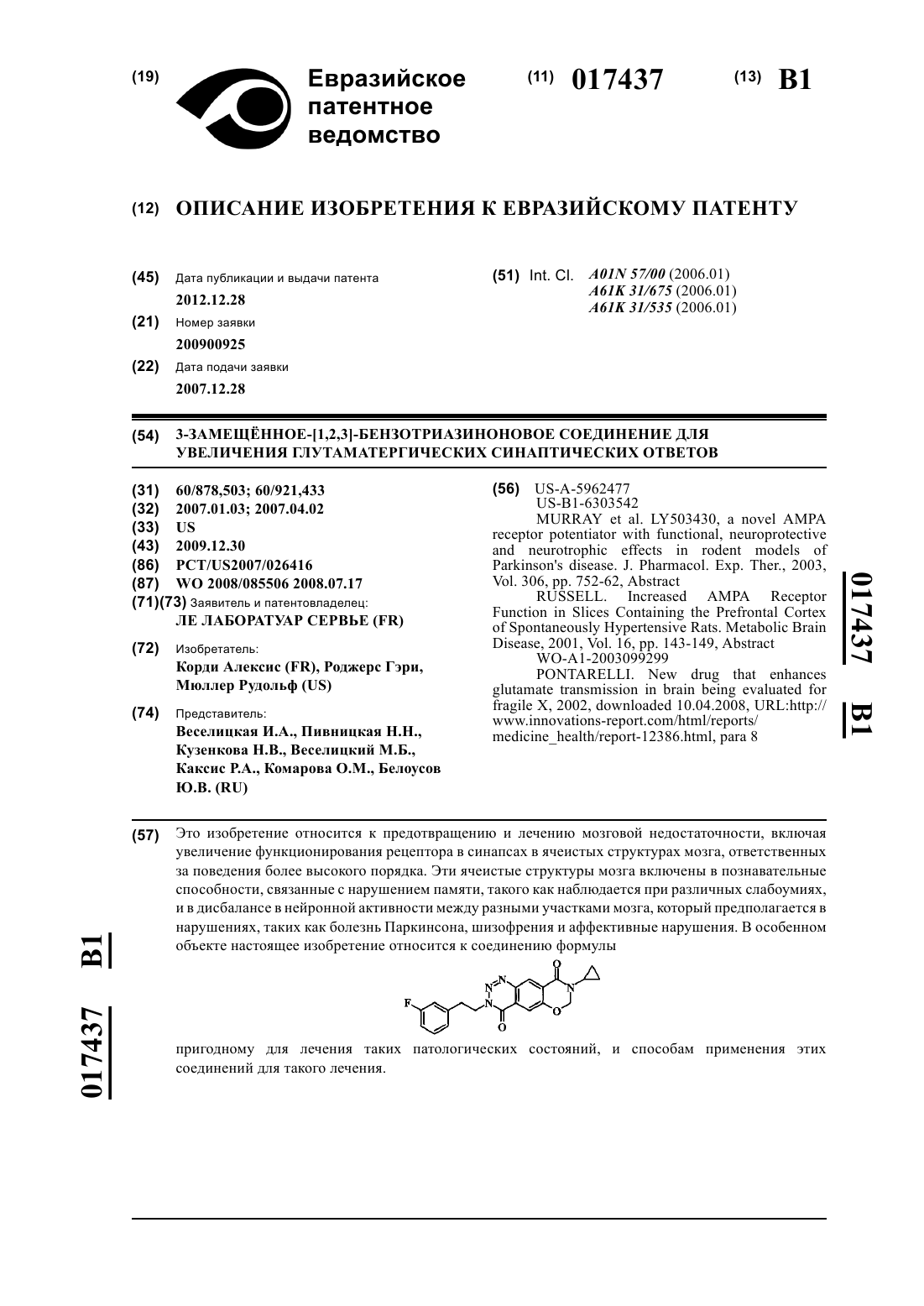 (19) Евразийское патентное ведомство

(11) 017437 (13) B1

(12) ОПИСАНИЕ ИЗОБРЕТЕНИЯ К ЕВРАЗИЙСКОМУ ПАТЕНТУ

(45) Дата публикации и выдачи патента
2012.12.28

(21) Номер заявки
200900925

(22) Дата подачи заявки
2007.12.28

(51) Int. Cl. A01N 57/00 (2006.01)
A61K 31/675 (2006.01)
A61K 31/535 (2006.01)

(54) 3-ЗАМЕЩЁННОЕ-[1,2,3]-БЕНЗОТРИАЗИНОНОВОЕ СОЕДИНЕНИЕ ДЛЯ УВЕЛИЧЕНИЯ ГЛУТАМАТЕРГИЧЕСКИХ СИНАПТИЧЕСКИХ ОТВЕТОВ

(31) 60/878,503; 60/921,433
(32) 2007.01.03; 2007.04.02
(33) US
(43) 2009.12.30
(86) PCT/US2007/026416
(87) WO 2008/085506 2008.07.17
(71)(73) Заявитель и патентовладелец:
ЛЕ ЛАБОРАТУАР СЕРВЬЕ (FR)

(72) Изобретатель:
Корди Алексис (FR), Роджерс Гэри, Мюллер Рудольф (US)

(74) Представитель:
Веселицкая И.А., Пивницкая Н.Н., Кузенкова Н.В., Веселицкий М.Б., Каксис Р.А., Комарова О.М., Белоусов Ю.В. (RU)

(56) US-A-5962477
US-B1-6303542
MURRAY et al. LY503430, a novel AMPA receptor potentiator with functional, neuroprotective and neurotrophic effects in rodent models of Parkinson's disease. J. Pharmacol. Exp. Ther., 2003, Vol. 306, pp. 752-62, Abstract
RUSSELL. Increased AMPA Receptor Function in Slices Containing the Prefrontal Cortex of Spontaneously Hypertensive Rats. Metabolic Brain Disease, 2001, Vol. 16, pp. 143-149, Abstract
WO-A1-2003099299
PONTARELLI. New drug that enhances glutamate transmission in brain being evaluated for fragile X, 2002, downloaded 10.04.2008, URL:http://www.innovations-report.com/html/reports/medicine_health/report-12386.html, para 8

017437 B1

(57) Это изобретение относится к предотвращению и лечению мозговой недостаточности, включая увеличение функционирования рецептора в синапсах в ячеистых структурах мозга, ответственных за поведения более высокого порядка. Эти ячеистые структуры мозга включены в познавательные способности, связанные с нарушением памяти, такого как наблюдается при различных слабоумиях, и в дисбалансе в нейронной активности между разными участками мозга, который предполагается в нарушениях, таких как болезнь Паркинсона, шизофрения и аффективные нарушения. В особенном объекте настоящее изобретение относится к соединению формулы

F N N N O O N O

пригодному для лечения таких патологических состояний, и способам применения этих соединений для такого лечения.

017437 B1